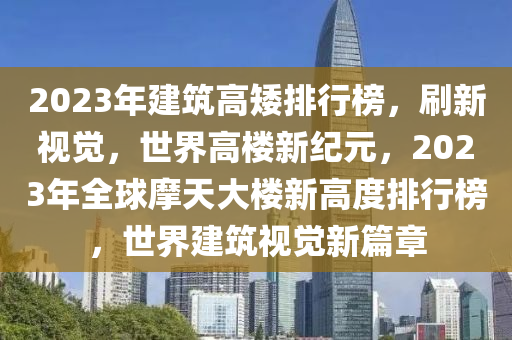 2023年建筑高矮排行榜，刷新视觉，世界高楼新纪元，2023年全球摩天大楼新高度排行榜，世界建筑视觉新篇章